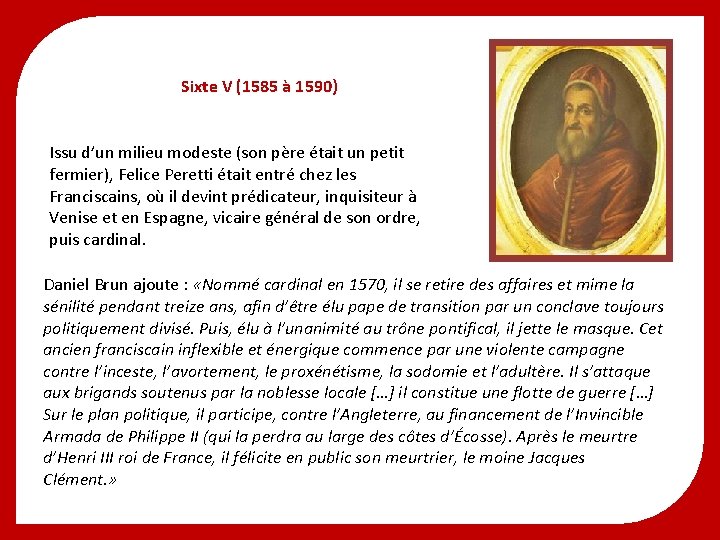 Sixte V (1585 à 1590)

Issu d'un milieu modeste (son père était un petit fermier), Felice Peretti était entré chez les Franciscains, où il devint prédicateur, inquisiteur à Venise et en Espagne, vicaire général de son ordre, puis cardinal.

Daniel Brun ajoute : «Nommé cardinal en 1570, il se retire des affaires et mime la sénilité pendant treize ans, afin d'être élu pape de transition par un conclave toujours politiquement divisé. Puis, élu à l'unanimité au trône pontifical, il jette le masque. Cet ancien franciscain inflexible et énergique commence par une violente campagne contre l'inceste, l'avortement, le proxénétisme, la sodomie et l'adultère. Il s'attaque aux brigands soutenus par la noblesse locale [...] il constitue une flotte de guerre [...] Sur le plan politique, il participe, contre l'Angleterre, au financement de l'Invincible Armada de Philippe II (qui la perdra au large des côtes d'Écosse). Après le meurtre d'Henri III roi de France, il félicite en public son meurtrier, le moine Jacques Clément.»